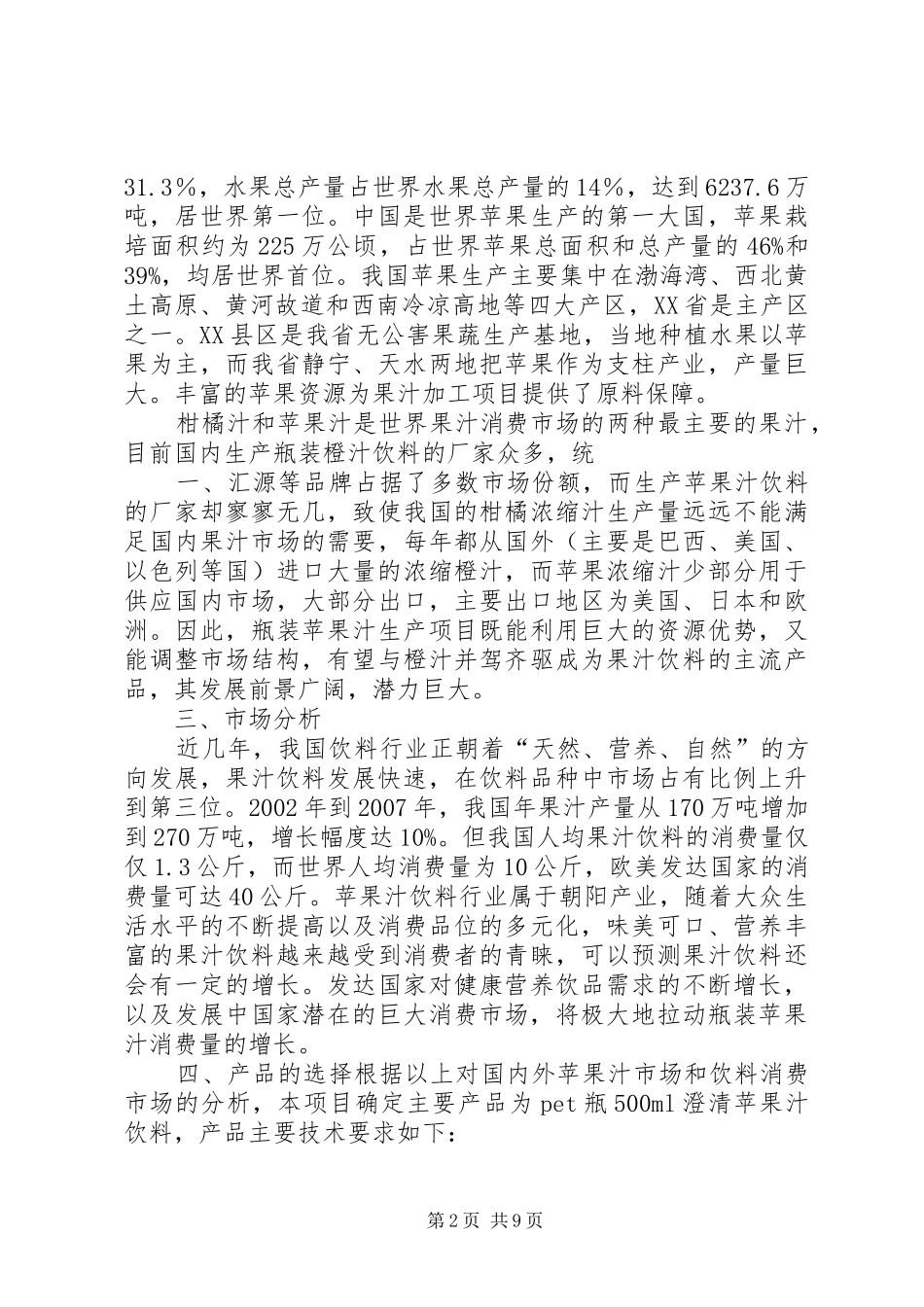 31.3%，水果总产量占世界水果总产量的14%，达到6237.6万吨，居世界第一位。中国是世界苹果生产的第一大国，苹果栽培面积约为225万公顷，占世界苹果总面积和总产量的46%和39%，均居世界首位。我国苹果生产主要集中在渤海湾、西北黄土高原、黄河故道和西南冷凉高地等四大产区，XX省是主产区之一。XX县区是我省无公害果蔬生产基地，当地种植水果以苹果为主，而我省静宁、天水两地把苹果作为支柱产业，产量巨大。丰富的苹果资源为果汁加工项目提供了原料保障。

柑橘汁和苹果汁是世界果汁消费市场的两种最主要的果汁，目前国内生产瓶装橙汁饮料的厂家众多，统

一、汇源等品牌占据了多数市场份额，而生产苹果汁饮料的厂家却寥寥无几，致使我国的柑橘浓缩汁生产量远远不能满足国内果汁市场的需要，每年都从国外（主要是巴西、美国、以色列等国）进口大量的浓缩橙汁，而苹果浓缩汁少部分用于供应国内市场，大部分出口，主要出口地区为美国、日本和欧洲。因此，瓶装苹果汁生产项目既能利用巨大的资源优势，又能调整市场结构，有望与橙汁并驾齐驱成为果汁饮料的主流产品，其发展前景广阔，潜力巨大。

三、市场分析

近几年，我国饮料行业正朝着“天然、营养、自然”的方向发展，果汁饮料发展快速，在饮料品种中市场占有比例上升到第三位。2002年到2007年，我国年果汁产量从170万吨增加到270万吨，增长幅度达10%。但我国人均果汁饮料的消费量仅仅1.3公斤，而世界人均消费量为10公斤，欧美发达国家的消费量可达40公斤。苹果汁饮料行业属于朝阳产业，随着大众生活水平的不断提高以及消费品位的多元化，味美可口、营养丰富的果汁饮料越来越受到消费者的青睐，可以预测果汁饮料还会有一定的增长。发达国家对健康营养饮品需求的不断增长，以及发展中国家潜在的巨大消费市场，将极大地拉动瓶装苹果汁消费量的增长。

四、产品的选择根据以上对国内外苹果汁市场和饮料消费市场的分析，本项目确定主要产品为pet瓶500ml澄清苹果汁饮料，产品主要技术要求如下:

第2页 共9页